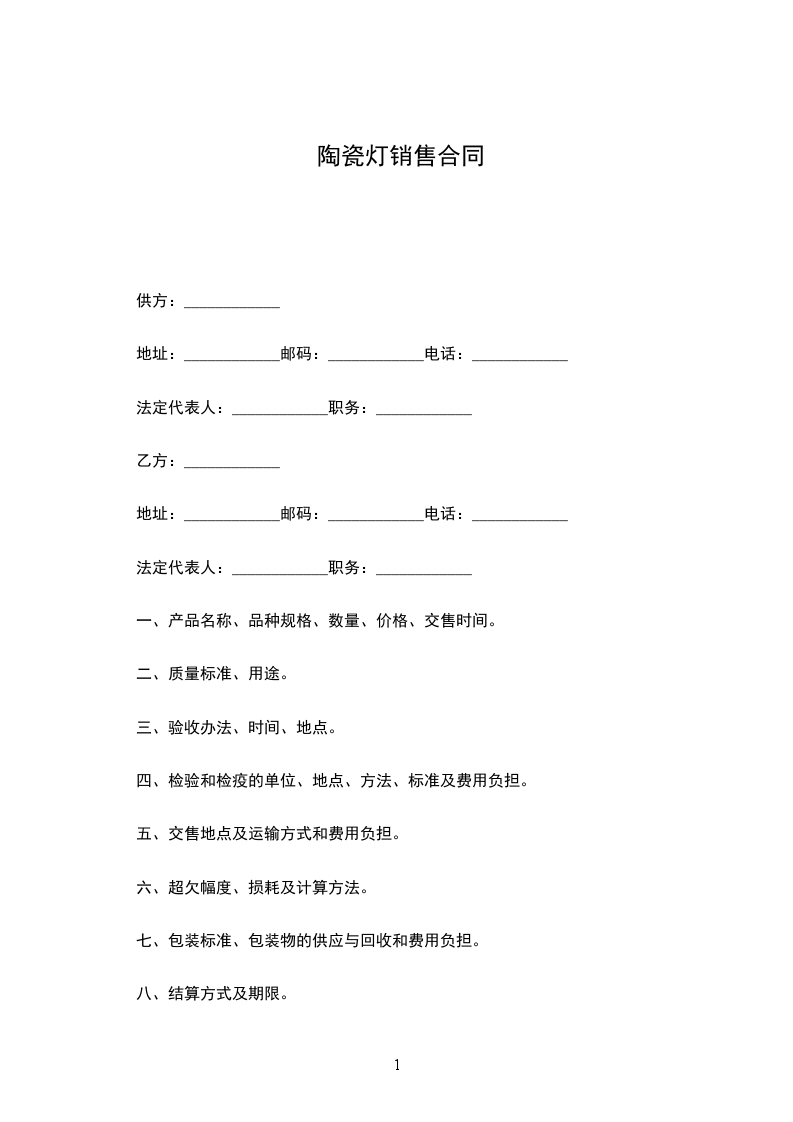 陶瓷灯销售合同

供方：____________

地址：____________邮码：____________电话：____________

法定代表人：____________职务：____________

乙方：____________

地址：____________邮码：____________电话：____________

法定代表人：____________职务：____________

一、产品名称、品种规格、数量、价格、交售时间。

二、质量标准、用途。

三、验收办法、时间、地点。

四、检验和检疫的单位、地点、方法、标准及费用负担。

五、交售地点及运输方式和费用负担。

六、超欠幅度、损耗及计算方法。

七、包装标准、包装物的供应与回收和费用负担。

八、结算方式及期限。

1